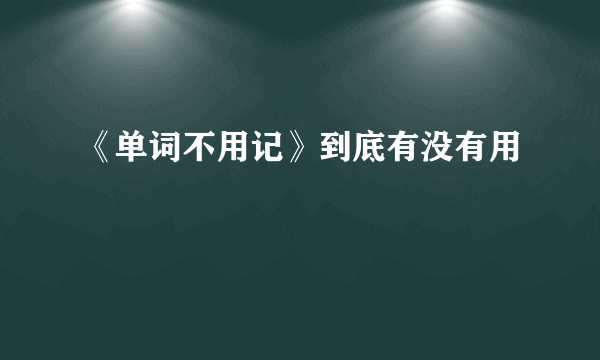 《单词不用记》到底有没有用